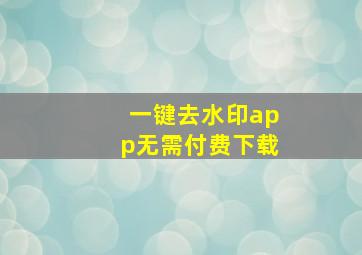 一键去水印app无需付费下载